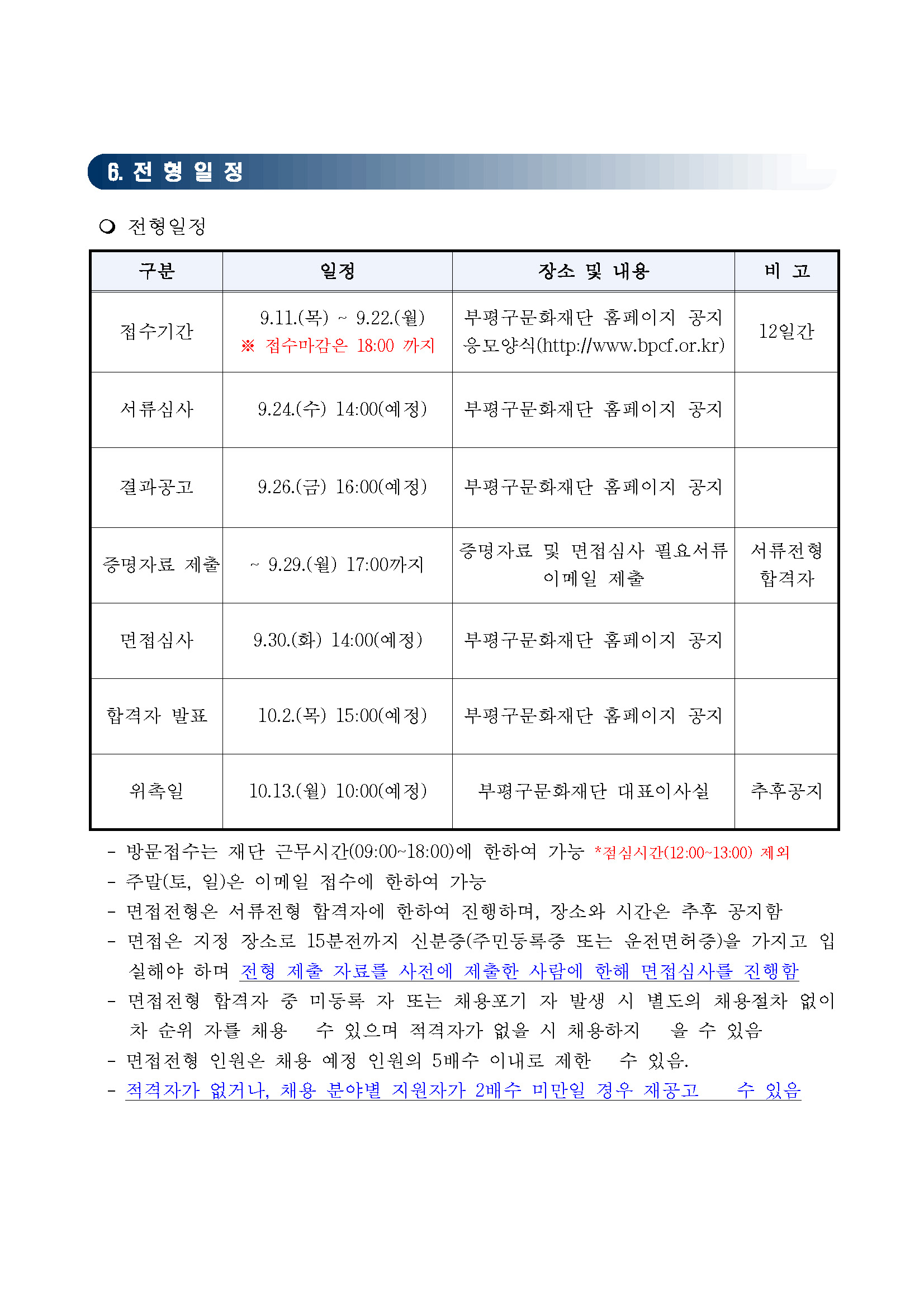 6. 전 형 일 정

❍ 전형일정

| 구분 | 일정 | 장소 및 내용 | 비 고 |
|---|---|---|---|
| 접수기간 | 9.11.(목) ~ 9.22.(월) ※ 접수마감은 18:00 까지 | 부평구문화재단 홈페이지 공지 응모양식(http://www.bpcf.or.kr) | 12일간 |
| 서류심사 | 9.24.(수) 14:00(예정) | 부평구문화재단 홈페이지 공지 | |
| 결과공고 | 9.26.(금) 16:00(예정) | 부평구문화재단 홈페이지 공지 | |
| 증명자료 제출 | ~ 9.29.(월) 17:00까지 | 증명자료 및 면접심사 필요서류 이메일 제출 | 서류전형 합격자 |
| 면접심사 | 9.30.(화) 14:00(예정) | 부평구문화재단 홈페이지 공지 | |
| 합격자 발표 | 10.2.(목) 15:00(예정) | 부평구문화재단 홈페이지 공지 | |
| 위촉일 | 10.13.(월) 10:00(예정) | 부평구문화재단 대표이사실 | 추후공지 |

- 방문접수는 재단 근무시간(09:00~18:00)에 한하여 가능 *점심시간(12:00~13:00) 제외
- 주말(토, 일)은 이메일 접수에 한하여 가능
- 면접전형은 서류전형 합격자에 한하여 진행하며, 장소와 시간은 추후 공지함
- 면접은 지정 장소로 15분전까지 신분증(주민등록증 또는 운전면허증)을 가지고 입실해야 하며 전형 제출 자료를 사전에 제출한 사람에 한해 면접심사를 진행함
- 면접전형 합격자 중 미등록 자 또는 채용포기 자 발생 시 별도의 채용절차 없이 차 순위 자를 채용 수 있으며 적격자가 없을 시 채용하지 을 수 있음
- 면접전형 인원은 채용 예정 인원의 5배수 이내로 제한 수 있음.
- 적격자가 없거나, 채용 분야별 지원자가 2배수 미만일 경우 재공고 수 있음